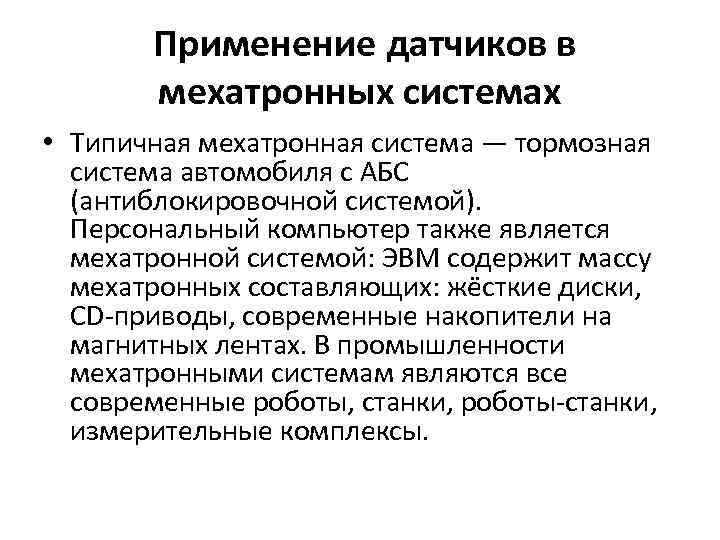 Применение датчиков в мехатронных системах

• Типичная мехатронная система — тормозная система автомобиля с АБС (антиблокировочной системой). Персональный компьютер также является мехатронной системой: ЭВМ содержит массу мехатронных составляющих: жёсткие диски, CD-приводы, современные накопители на магнитных лентах. В промышленности мехатронными системам являются все современные роботы, станки, роботы-станки, измерительные комплексы.